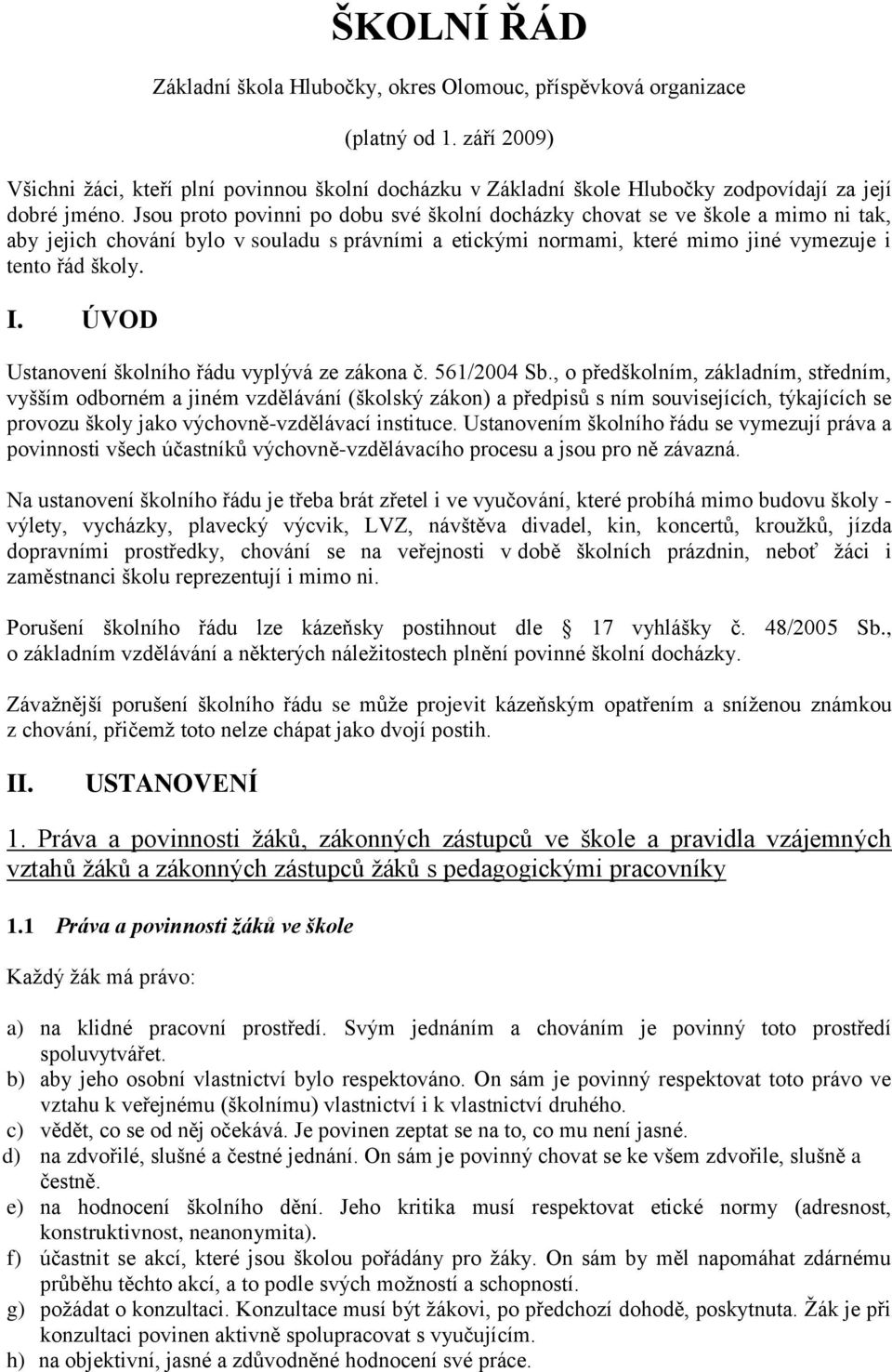 ŠKOLNÍ ŘÁD

Základní škola Hlubočky, okres Olomouc, příspěvková organizace

(platný od 1. září 2009)

Všichni žáci, kteří plní povinnou školní docházku v Základní škole Hlubočky zodpovídají za její dobré jméno. Jsou proto povinni po dobu své školní docházky chovat se ve škole a mimo ni tak, aby jejich chování bylo v souladu s právními a etickými normami, které mimo jiné vymezuje i tento řád školy.

I. ÚVOD

Ustanovení školního řádu vyplývá ze zákona č. 561/2004 Sb., o předškolním, základním, středním, vyšším odborném a jiném vzdělávání (školský zákon) a předpisů s ním souvisejících, týkajících se provozu školy jako výchovně-vzdělávací instituce. Ustanovením školního řádu se vymezují práva a povinnosti všech účastníků výchovně-vzdělávacího procesu a jsou pro ně závazná.

Na ustanovení školního řádu je třeba brát zřetel i ve vyučování, které probíhá mimo budovu školy - výlety, vycházky, plavecký výcvik, LVZ, návštěva divadel, kin, koncertů, kroužků, jízda dopravními prostředky, chování se na veřejnosti v době školních prázdnin, neboť žáci i zaměstnanci školu reprezentují i mimo ni.

Porušení školního řádu lze kázeňsky postihnout dle 17 vyhlášky č. 48/2005 Sb., o základním vzdělávání a některých náležitostech plnění povinné školní docházky.

Závažnější porušení školního řádu se může projevit kázeňským opatřením a sníženou známkou z chování, přičemž toto nelze chápat jako dvojí postih.

II. USTANOVENÍ

1. Práva a povinnosti žáků, zákonných zástupců ve škole a pravidla vzájemných vztahů žáků a zákonných zástupců žáků s pedagogickými pracovníky

1.1 Práva a povinnosti žáků ve škole

Každý žák má právo:

a) na klidné pracovní prostředí. Svým jednáním a chováním je povinný toto prostředí spoluvytvářet.
b) aby jeho osobní vlastnictví bylo respektováno. On sám je povinný respektovat toto právo ve vztahu k veřejnému (školnímu) vlastnictví i k vlastnictví druhého.
c) vědět, co se od něj očekává. Je povinen zeptat se na to, co mu není jasné.
d) na zdvořilé, slušné a čestné jednání. On sám je povinný chovat se ke všem zdvořile, slušně a čestně.
e) na hodnocení školního dění. Jeho kritika musí respektovat etické normy (adresnost, konstruktivnost, neanonymita).
f) účastnit se akcí, které jsou školou pořádány pro žáky. On sám by měl napomáhat zdárnému průběhu těchto akcí, a to podle svých možností a schopností.
g) požádat o konzultaci. Konzultace musí být žákovi, po předchozí dohodě, poskytnuta. Žák je při konzultaci povinen aktivně spolupracovat s vyučujícím.
h) na objektivní, jasné a zdůvodněné hodnocení své práce.